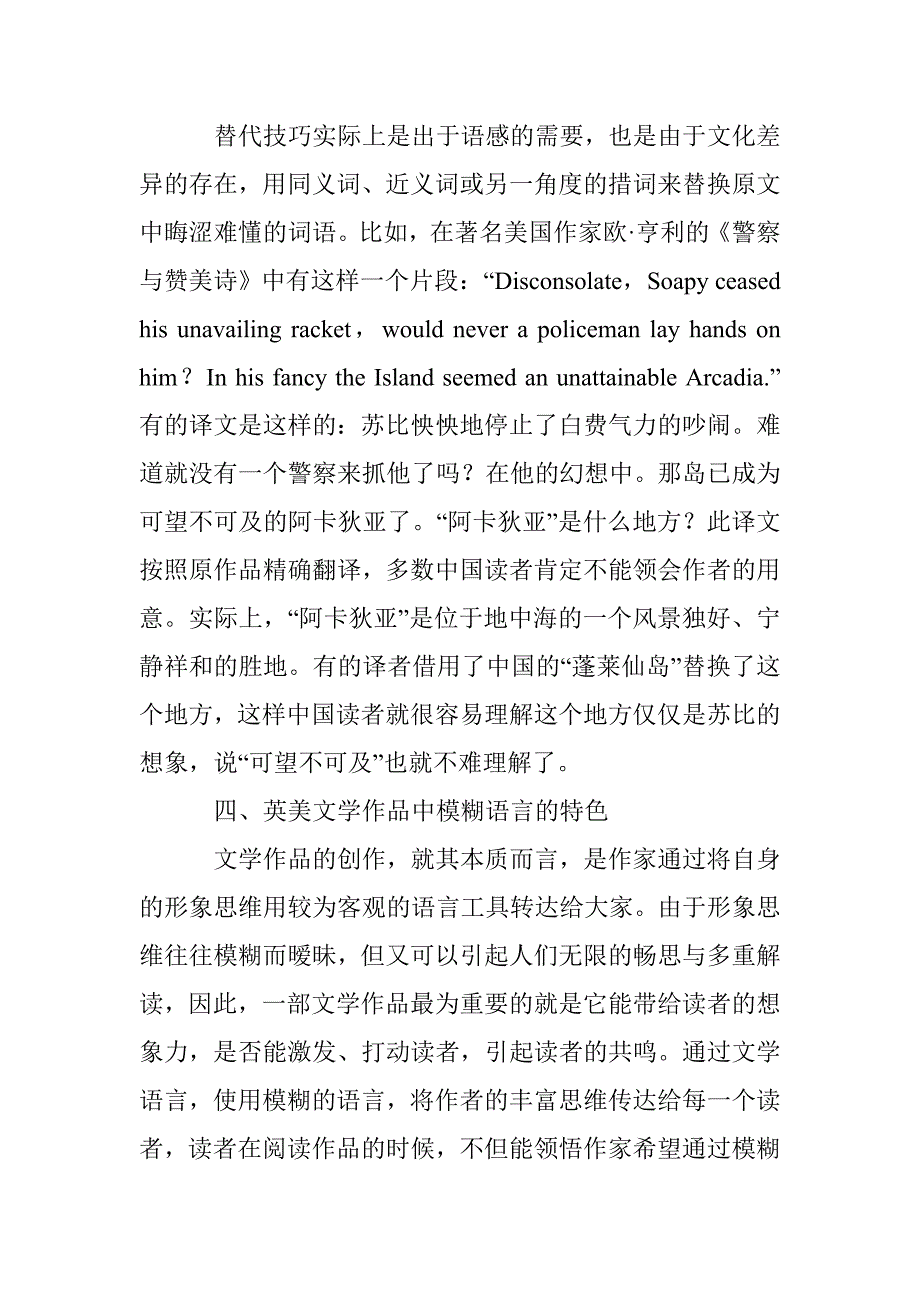 替代技巧实际上是出于语感的需要，也是由于文化差异的存在，用同义词、近义词或另一角度的措词来替换原文中晦涩难懂的词语。比如，在著名美国作家欧·亨利的《警察与赞美诗》中有这样一个片段：“Disconsolate，Soapy ceased his unavailing racket，would never a policeman lay hands on him？In his fancy the Island seemed an unattainable Arcadia.”有的译文是这样的：苏比怏怏地停止了白费气力的吵闹。难道就没有一个警察来抓他了吗？在他的幻想中。那岛已成为可望不可及的阿卡狄亚了。“阿卡狄亚”是什么地方？此译文按照原作品精确翻译，多数中国读者肯定不能领会作者的用意。实际上，“阿卡狄亚”是位于地中海的一个风景独好、宁静祥和的胜地。有的译者借用了中国的“蓬莱仙岛”替换了这个地方，这样中国读者就很容易理解这个地方仅仅是苏比的想象，说“可望不可及”也就不难理解了。

四、英美文学作品中模糊语言的特色

文学作品的创作，就其本质而言，是作家通过将自身的形象思维用较为客观的语言工具转达给大家。由于形象思维往往模糊而暧昧，但又可以引起人们无限的畅思与多重解读，因此，一部文学作品最为重要的就是它能带给读者的想象力，是否能激发、打动读者，引起读者的共鸣。通过文学语言，使用模糊的语言，将作者的丰富思维传达给每一个读者，读者在阅读作品的时候，不但能领悟作家希望通过模糊